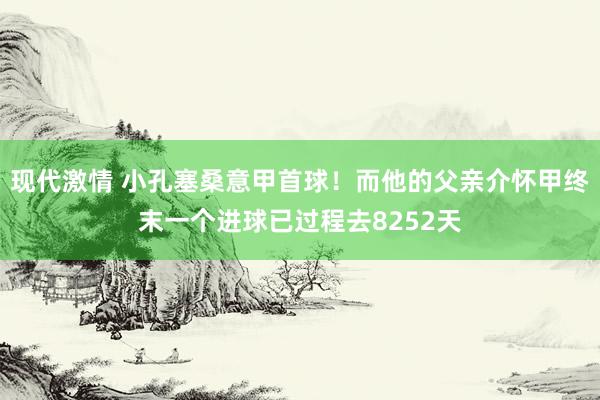 现代激情 小孔塞桑意甲首球！而他的父亲介怀甲终末一个进球已过程去8252天